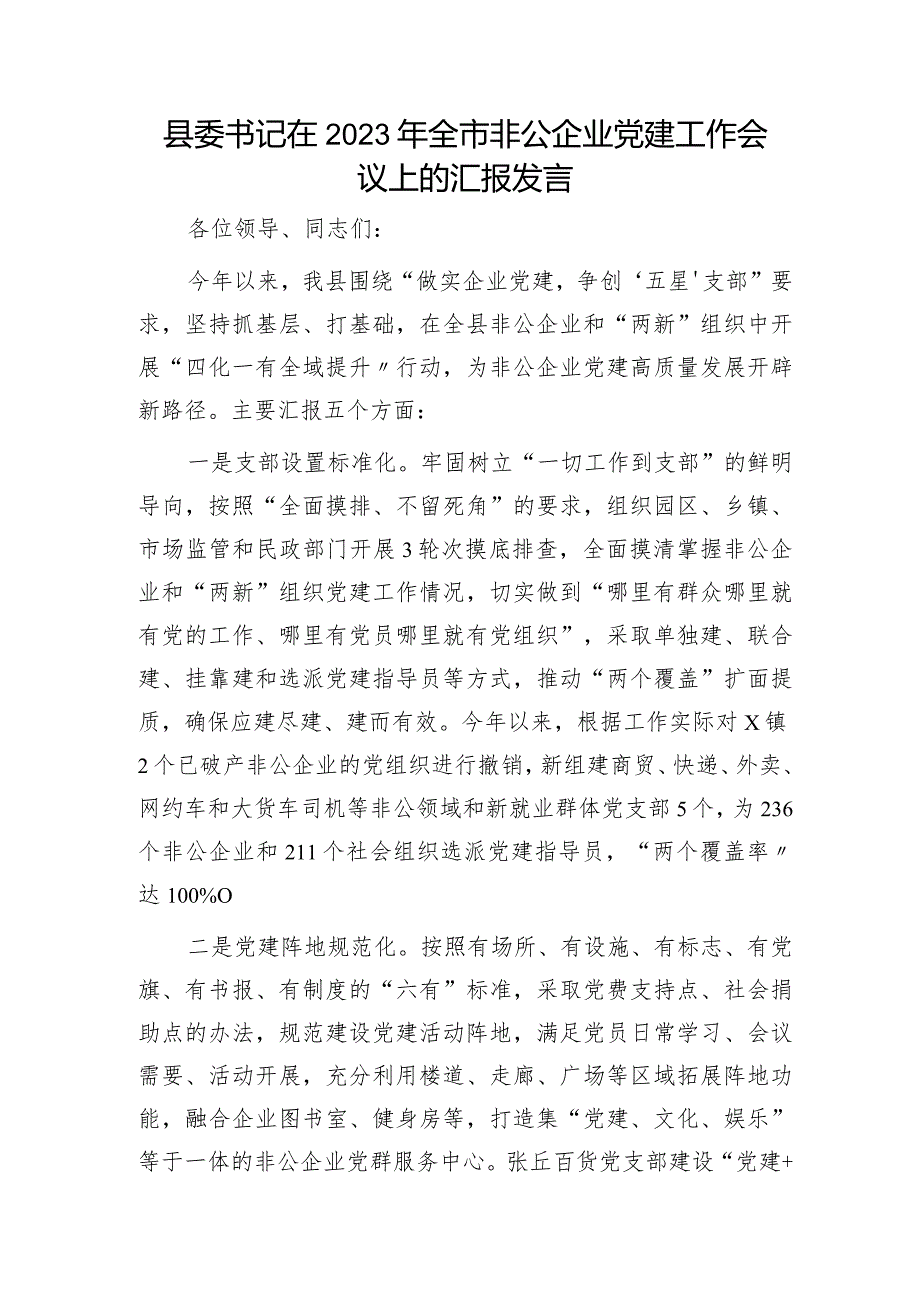 县委书记在2023年全市非公企业党建工作会议上的汇报发言

各位领导、同志们：

今年以来，我县围绕“做实企业党建，争创‘五星'支部”要求，坚持抓基层、打基础，在全县非公企业和“两新”组织中开展“四化一有全域提升〃行动，为非公企业党建高质量发展开辟新路径。主要汇报五个方面：

一是支部设置标准化。牢固树立“一切工作到支部”的鲜明导向，按照“全面摸排、不留死角”的要求，组织园区、乡镇、市场监管和民政部门开展3轮次摸底排查，全面摸清掌握非公企业和“两新”组织党建工作情况，切实做到“哪里有群众哪里就有党的工作、哪里有党员哪里就有党组织”，采取单独建、联合建、挂靠建和选派党建指导员等方式，推动“两个覆盖”扩面提质，确保应建尽建、建而有效。今年以来，根据工作实际对X镇2个已破产非公企业的党组织进行撤销，新组建商贸、快递、外卖、网约车和大货车司机等非公领域和新就业群体党支部5个，为236个非公企业和211个社会组织选派党建指导员，“两个覆盖率〃达100%O

二是党建阵地规范化。按照有场所、有设施、有标志、有党旗、有书报、有制度的“六有”标准，采取党费支持点、社会捐助点的办法，规范建设党建活动阵地，满足党员日常学习、会议需要、活动开展，充分利用楼道、走廊、广场等区域拓展阵地功能，融合企业图书室、健身房等，打造集“党建、文化、娱乐”等于一体的非公企业党群服务中心。张丘百货党支部建设“党建+